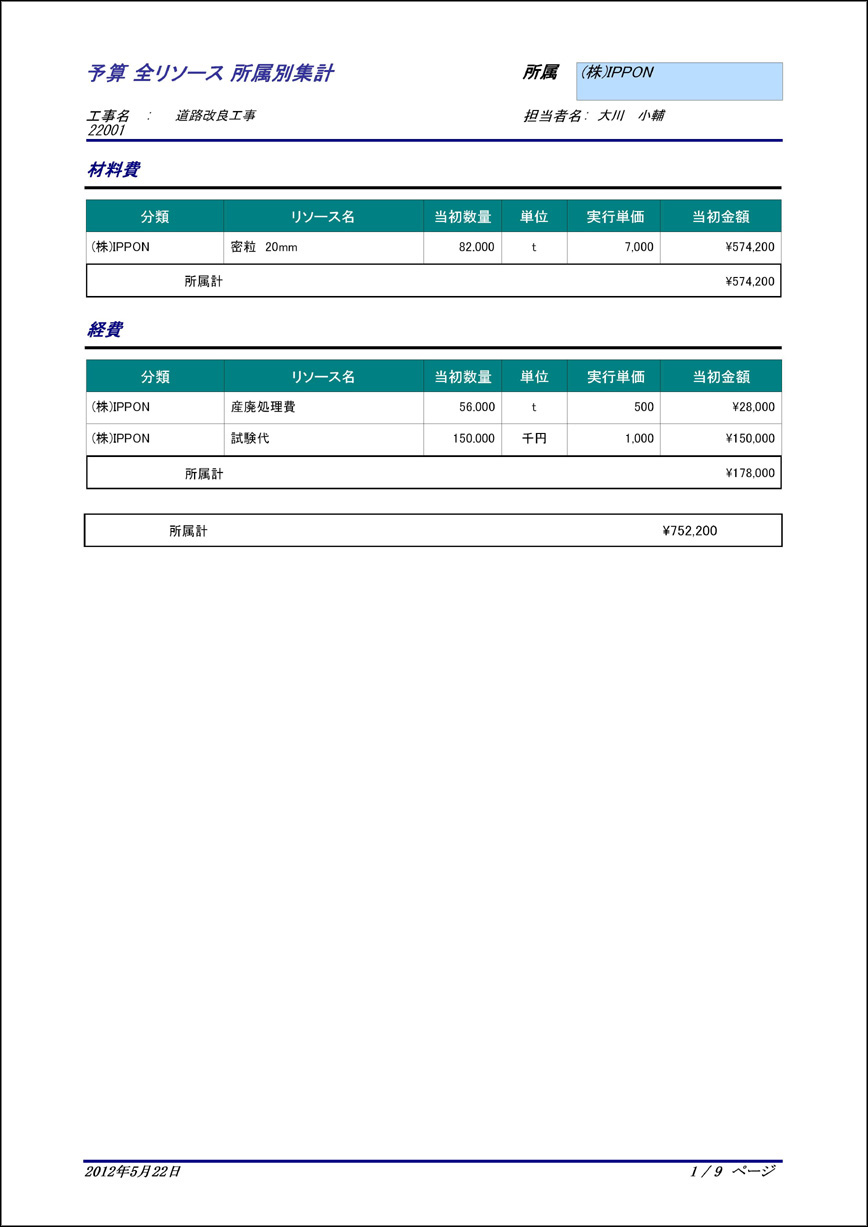 予算 全リソース 所属別集計

所属 (株)IPPON

工事名 : 道路改良工事
22001

担当者名: 大川 小輔

材料費

| 分類 | リソース名 | 当初数量 | 単位 | 実行単価 | 当初金額 |
|---|---|---|---|---|---|
| (株)IPPON | 密粒 20mm | 82.000 | t | 7,000 | ¥574,200 |
| 所属計 | | | | | ¥574,200 |

経費

| 分類 | リソース名 | 当初数量 | 単位 | 実行単価 | 当初金額 |
|---|---|---|---|---|---|
| (株)IPPON | 産廃処理費 | 56.000 | t | 500 | ¥28,000 |
| (株)IPPON | 試験代 | 150.000 | 千円 | 1,000 | ¥150,000 |
| 所属計 | | | | | ¥178,000 |

所属計 ¥752,200

2012年5月22日

1 / 9 ページ